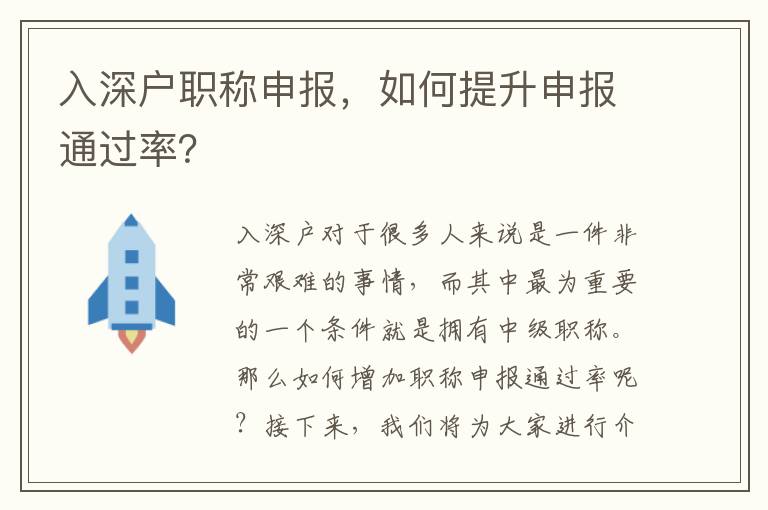 入深户职称申报，如何提升申报通过率?

入深户对于很多人来说是一件非常艰难的事情，而其中最为重要的一个条件就是拥有中级职称。那么如何增加职称申报通过率呢？接下来，我们将为大家进行介